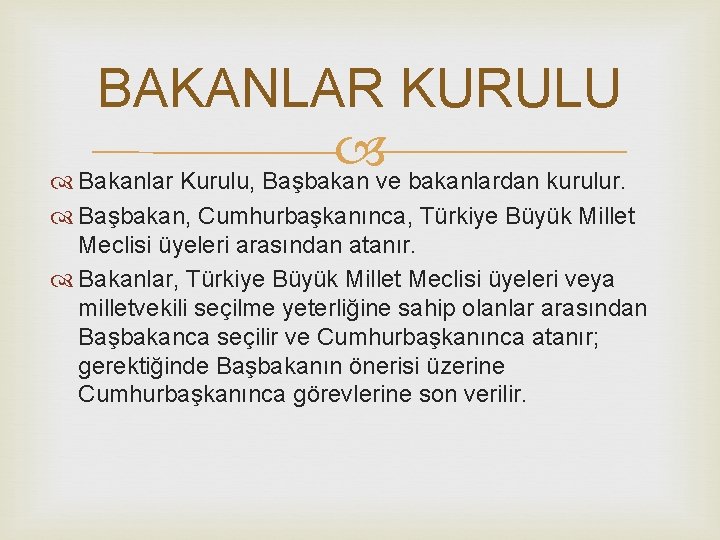 BAKANLAR KURULU

Bakanlar Kurulu, Başbakan ve bakanlardan kurulur.

Başbakan, Cumhurbaşkanınca, Türkiye Büyük Millet Meclisi üyeleri arasından atanır.

Bakanlar, Türkiye Büyük Millet Meclisi üyeleri veya milletvekili seçilme yeterliğine sahip olanlar arasından Başbakanca seçilir ve Cumhurbaşkanınca atanır; gerektiğinde Başbakanın önerisi üzerine Cumhurbaşkanınca görevlerine son verilir.